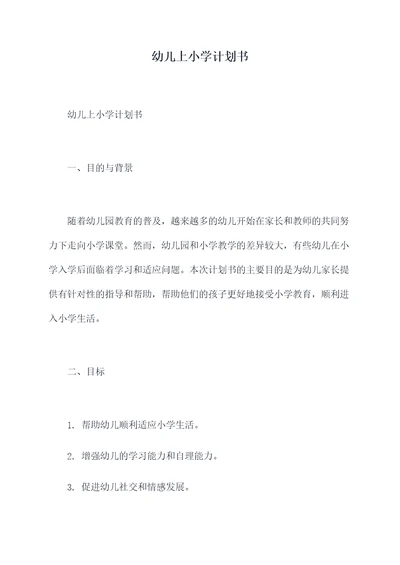 幼儿上小学计划书

幼儿上小学计划书

一、目的与背景

随着幼儿园教育的普及，越来越多的幼儿开始在家长和教师的共同努力下走向小学课堂。然而，幼儿园和小学教学的差异较大，有些幼儿在小学入学后面临着学习和适应问题。本次计划书的主要目的是为幼儿家长提供有针对性的指导和帮助，帮助他们的孩子更好地接受小学教育，顺利进入小学生活。

二、目标

1. 帮助幼儿顺利适应小学生活。

2. 增强幼儿的学习能力和自理能力。

3. 促进幼儿社交和情感发展。